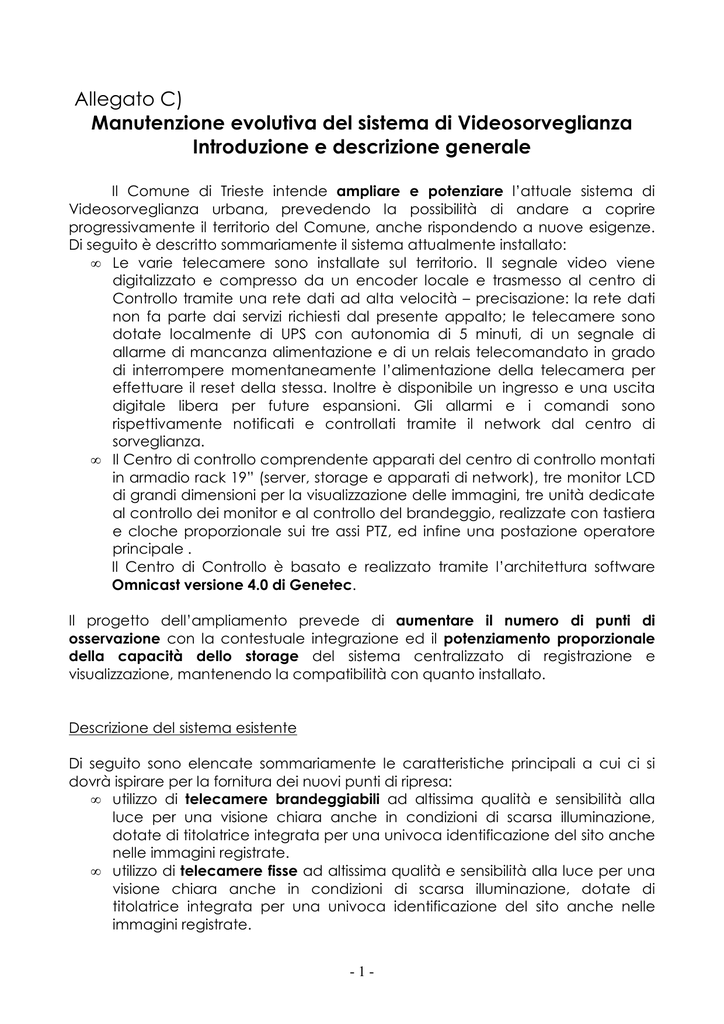 Allegato C)
Manutenzione evolutiva del sistema di Videosorveglianza
Introduzione e descrizione generale

Il Comune di Trieste intende ampliare e potenziare l'attuale sistema di Videosorveglianza urbana, prevedendo la possibilità di andare a coprire progressivamente il territorio del Comune, anche rispondendo a nuove esigenze. Di seguito è descritto sommariamente il sistema attualmente installato:

∞ Le varie telecamere sono installate sul territorio. Il segnale video viene digitalizzato e compresso da un encoder locale e trasmesso al centro di Controllo tramite una rete dati ad alta velocità – precisazione: la rete dati non fa parte dai servizi richiesti dal presente appalto; le telecamere sono dotate localmente di UPS con autonomia di 5 minuti, di un segnale di allarme di mancanza alimentazione e di un relais telecomandato in grado di interrompere momentaneamente l'alimentazione della telecamera per effettuare il reset della stessa. Inoltre è disponibile un ingresso e una uscita digitale libera per future espansioni. Gli allarmi e i comandi sono rispettivamente notificati e controllati tramite il network dal centro di sorveglianza.

∞ Il Centro di controllo comprendente apparati del centro di controllo montati in armadio rack 19" (server, storage e apparati di network), tre monitor LCD di grandi dimensioni per la visualizzazione delle immagini, tre unità dedicate al controllo dei monitor e al controllo del brandeggio, realizzate con tastiera e cloche proporzionale sui tre assi PTZ, ed infine una postazione operatore principale .
Il Centro di Controllo è basato e realizzato tramite l'architettura software Omnicast versione 4.0 di Genetec.

Il progetto dell'ampliamento prevede di aumentare il numero di punti di osservazione con la contestuale integrazione ed il potenziamento proporzionale della capacità dello storage del sistema centralizzato di registrazione e visualizzazione, mantenendo la compatibilità con quanto installato.

Descrizione del sistema esistente

Di seguito sono elencate sommariamente le caratteristiche principali a cui ci si dovrà ispirare per la fornitura dei nuovi punti di ripresa:

∞ utilizzo di telecamere brandeggiabili ad altissima qualità e sensibilità alla luce per una visione chiara anche in condizioni di scarsa illuminazione, dotate di titolatrice integrata per una univoca identificazione del sito anche nelle immagini registrate.

∞ utilizzo di telecamere fisse ad altissima qualità e sensibilità alla luce per una visione chiara anche in condizioni di scarsa illuminazione, dotate di titolatrice integrata per una univoca identificazione del sito anche nelle immagini registrate.

- 1 -